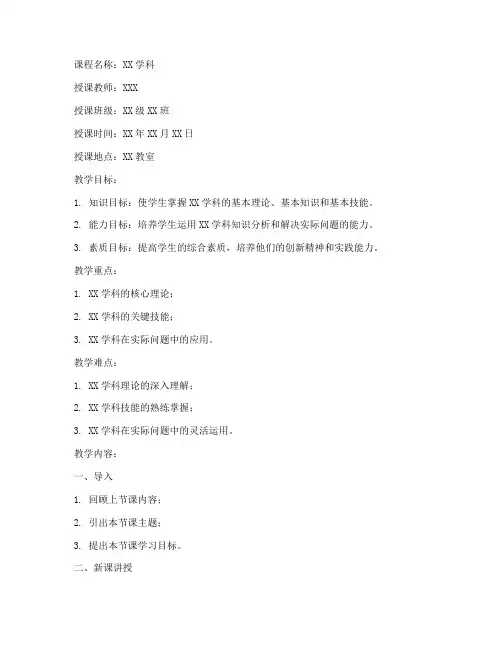 课程名称：XX 学科

授课教师：XXX

授课班级：XX 级 XX 班

授课时间：XX 年 XX 月 XX 日

授课地点：XX 教室

教学目标：

1. 知识目标：使学生掌握 XX 学科的基本理论、基本知识和基本技能。

2. 能力目标：培养学生运用 XX 学科知识分析和解决实际问题的能力。

3. 素质目标：提高学生的综合素质，培养他们的创新精神和实践能力。

教学重点：

1. XX 学科的核心理论；

2. XX 学科的关键技能；

3. XX 学科在实际问题中的应用。

教学难点：

1. XX 学科理论的深入理解；

2. XX 学科技能的熟练掌握；

3. XX 学科在实际问题中的灵活运用。

教学内容：

一、导入

1. 回顾上节课内容；

2. 引出本节课主题；

3. 提出本节课学习目标。

二、新课讲授